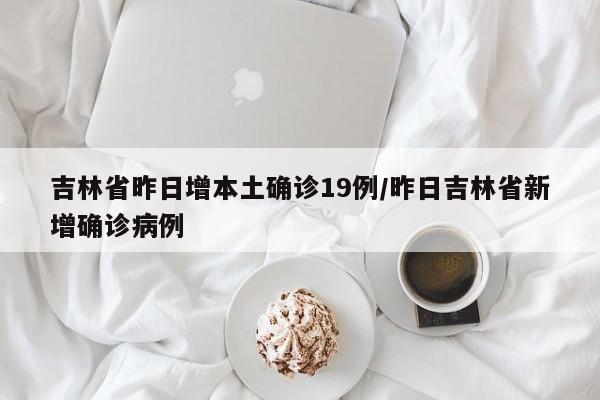 吉林省昨日增本土确诊19例/昨日吉林省新增确诊病例